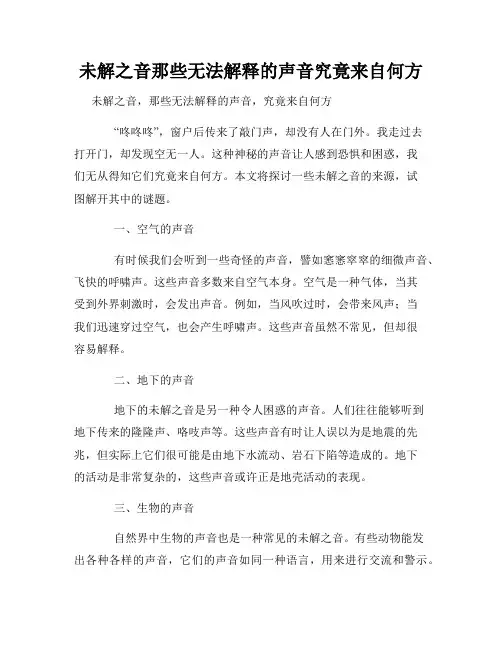 未解之音那些无法解释的声音究竟来自何方

未解之音，那些无法解释的声音，究竟来自何方

“咚咚咚”，窗户后传来了敲门声，却没有人在门外。我走过去打开门，却发现空无一人。这种神秘的声音让人感到恐惧和困惑，我们无从得知它们究竟来自何方。本文将探讨一些未解之音的来源，试图解开其中的谜题。

一、空气的声音

有时候我们会听到一些奇怪的声音，譬如窸窸窣窣的细微声音、飞快的呼啸声。这些声音多数来自空气本身。空气是一种气体，当其受到外界刺激时，会发出声音。例如，当风吹过时，会带来风声；当我们迅速穿过空气，也会产生呼啸声。这些声音虽然不常见，但却很容易解释。

二、地下的声音

地下的未解之音是另一种令人困惑的声音。人们往往能够听到地下传来的隆隆声、咯吱声等。这些声音有时让人误以为是地震的先兆，但实际上它们很可能是由地下水流动、岩石下陷等造成的。地下的活动是非常复杂的，这些声音或许正是地壳活动的表现。

三、生物的声音

自然界中生物的声音也是一种常见的未解之音。有些动物能发出各种各样的声音，它们的声音如同一种语言，用来进行交流和警示。